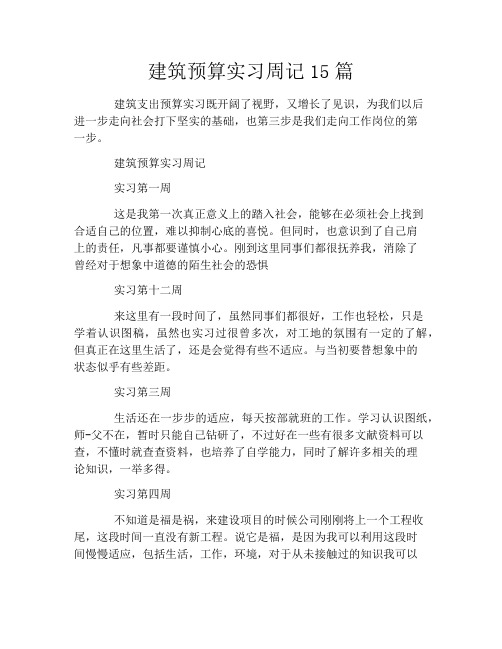 建筑预算实习周记 15 篇

建筑支出预算实习既开阔了视野，又增长了见识，为我们以后进一步走向社会打下坚实的基础，也第三步是我们走向工作岗位的第一步。

建筑预算实习周记

实习第一周

这是我第一次真正意义上的踏入社会，能够在必须社会上找到合适自己的位置，难以抑制心底的喜悦。但同时，也意识到了自己肩上的责任，凡事都要谨慎小心。刚到这里同事们都很抚养我，消除了曾经对于想象中道德的陌生社会的恐惧

实习第十二周

来这里有一段时间了，虽然同事们都很好，工作也轻松，只是学着认识图稿，虽然也实习过很曾多次，对工地的氛围有一定的了解，但真正在这里生活了，还是会觉得有些不适应。与当初要替想象中的状态似乎有些差距。

实习第三周

生活还在一步步的适应，每天按部就班的工作。学习认识图纸，师-父不在，暂时只能自己钻研了，不过好在一些有很多文献资料可以查，不懂时就查查资料，也培养了自学能力，同时了解许多相关的理论知识，一举多得。

实习第四周

不知道是福是祸，来建设项目的时候公司刚刚将上一个工程收尾，这段时间一直没有新工程。说它是福，是因为我可以利用这段时间慢慢适应，包括生活，工作，环境，对于从未接触过的知识我可以